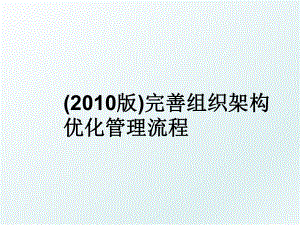 (2010版)完善组织架构优化管理流程